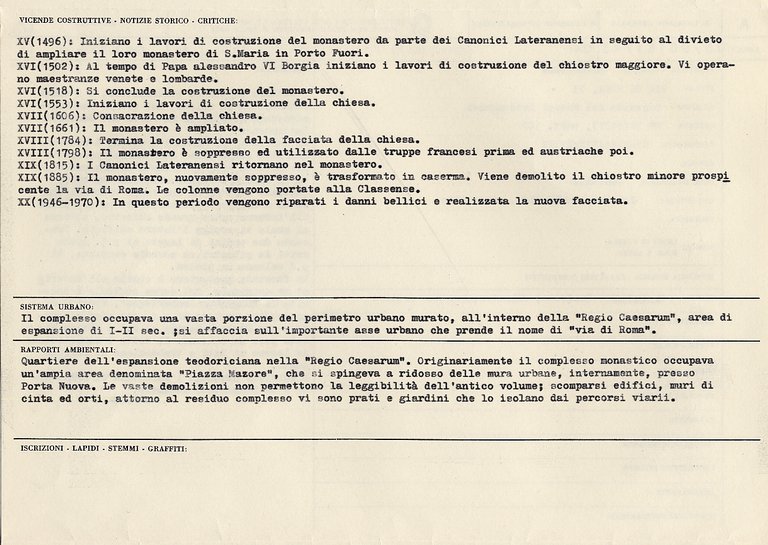 VICENDE COSTRUTTIVE - NOTIZIE STORICO - CRITICHE:

XV(1496): Iniziano i lavori di costruzione del monastero da parte dei Canonici Lateranensi in seguito al divieto di ampliare il loro monastero di S.Maria in Porto Fuori.
XVI(1502): Al tempo di Papa alessandro VI Borgia iniziano i lavori di costruzione del chiostro maggiore. Vi operano maestranze venete e lombarde.
XVI(1518): Si conclude la costruzione del monastero.
XVI(1553): Iniziano i lavori di costruzione della chiesa.
XVII(1606): Consacrazione della chiesa.
XVII(1661): Il monastero è ampliato.
XVIII(1784): Termina la costruzione della facciata della chiesa.
XVIII(1798): Il monastero è soppresso ed utilizzato dalle truppe francesi prima ed austriache poi.
XIX(1815): I Canonici Lateranensi ritornano nel monastero.
XIX(1885): Il monastero, nuovamente soppresso, è trasformato in caserma. Viene demolito il chiostro minore prospicente la via di Roma. Le colonne vengono portate alla Classense.
XX(1946-1970): In questo periodo vengono riparati i danni bellici e realizzata la nuova facciata.

SISTEMA URBANO:
Il complesso occupava una vasta porzione del perimetro urbano murato, all'interno della "Regio Caesarum", area di espansione di I-II sec. ;si affaccia sull'importante asse urbano che prende il nome di "via di Roma".

RAPPORTI AMBIENTALI:
Quartiere dell'espansione teodoriciana nella "Regio Caesarum". Originariamente il complesso monastico occupava un'ampia area denominata "Piazza Mazore", che si spingeva a ridosso delle mura urbane, internamente, presso Porta Nuova. Le vaste demolizioni non permettono la leggibilità dell'antico volume; scomparsi edifici, muri di cinta ed orti, attorno al residuo complesso vi sono prati e giardini che lo isolano dai percorsi viarii.

ISCRIZIONI - LAPIDI - STEMMI - GRAFFITI: